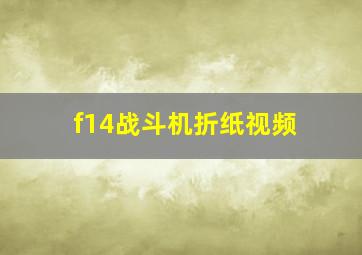 f14战斗机折纸视频